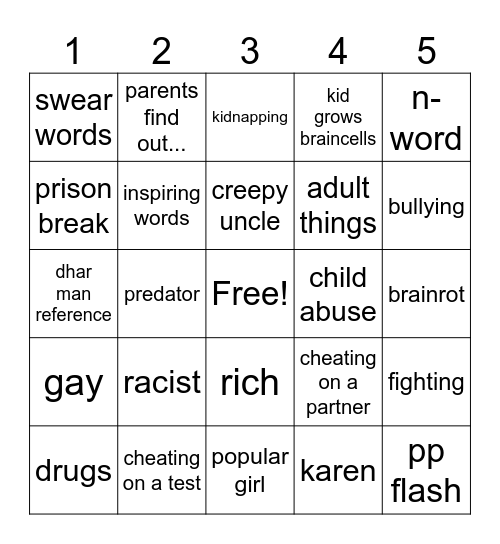 | 1 | 2 | 3 | 4 | 5 |
|---|---|---|---|---|
| swear words | parents find out... | kidnapping | kid grows braincells | n-word |
| prison break | inspiring words | creepy uncle | adult things | bullying |
| dhar man reference | predator | Free! | child abuse | brainrot |
| gay | racist | rich | cheating on a partner | fighting |
| drugs | cheating on a test | popular girl | karen | pp flash |